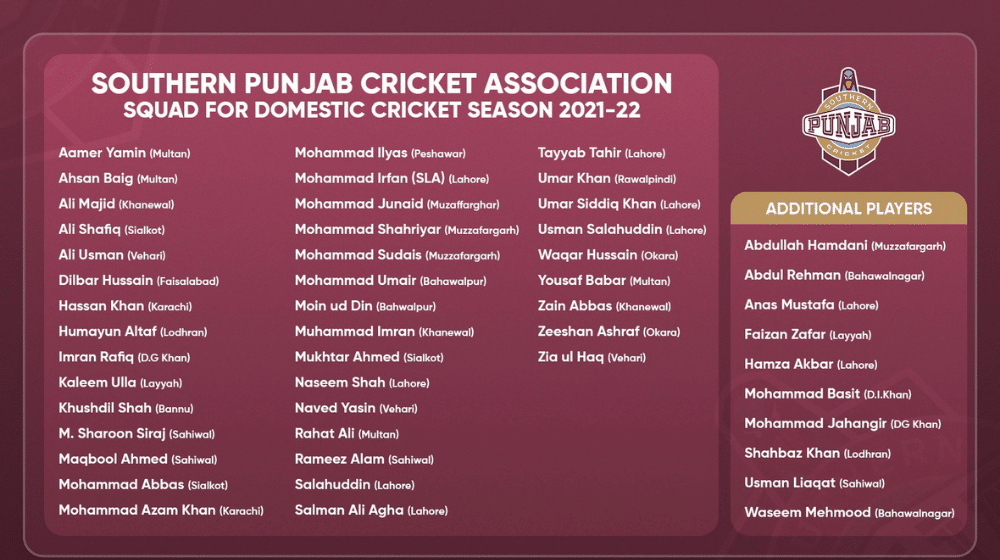 SOUTHERN PUNJAB CRICKET ASSOCIATION
SQUAD FOR DOMESTIC CRICKET SEASON 2021-22

Aamer Yamin (Multan)
Ahsan Baig (Multan)
Ali Majid (Khanewal)
Ali Shafiq (Sialkot)
Ali Usman (Vehari)
Dilbar Hussain (Faisalabad)
Hassan Khan (Karachi)
Humayun Altaf (Lodhran)
Imran Rafiq (D.G Khan)
Kaleem Ulla (Layyah)
Khushdil Shah (Bannu)
M. Sharoon Siraj (Sahiwal)
Maqbool Ahmed (Sahiwal)
Mohammad Abbas (Sialkot)
Mohammad Azam Khan (Karachi)

Mohammad Ilyas (Peshawar)
Mohammad Irfan (SLA) (Lahore)
Mohammad Junaid (Muzaffarghar)
Mohammad Shahriyar (Muzzafargarh)
Mohammad Sudais (Muzzafargarh)
Mohammad Umair (Bahawalpur)
Moin ud Din (Bahwalpur)
Muhammad Imran (Khanewal)
Mukhtar Ahmed (Sialkot)
Naseem Shah (Lahore)
Naved Yasin (Vehari)
Rahat Ali (Multan)
Rameez Alam (Sahiwal)
Salahuddin (Lahore)
Salman Ali Agha (Lahore)

Tayyab Tahir (Lahore)
Umar Khan (Rawalpindi)
Umar Siddiq Khan (Lahore)
Usman Salahuddin (Lahore)
Waqar Hussain (Okara)
Yousaf Babar (Multan)
Zain Abbas (Khanewal)
Zeeshan Ashraf (Okara)
Zia ul Haq (Vehari)

SOUTHERN PUNJAB CRICKET

ADDITIONAL PLAYERS
Abdullah Hamdani (Muzzafargarh)
Abdul Rehman (Bahawalnagar)
Anas Mustafa (Lahore)
Faizan Zafar (Layyah)
Hamza Akbar (Lahore)
Mohammad Basit (D.I.Khan)
Mohammad Jahangir (DG Khan)
Shahbaz Khan (Lodhran)
Usman Liaqat (Sahiwal)
Waseem Mehmood (Bahawalnagar)